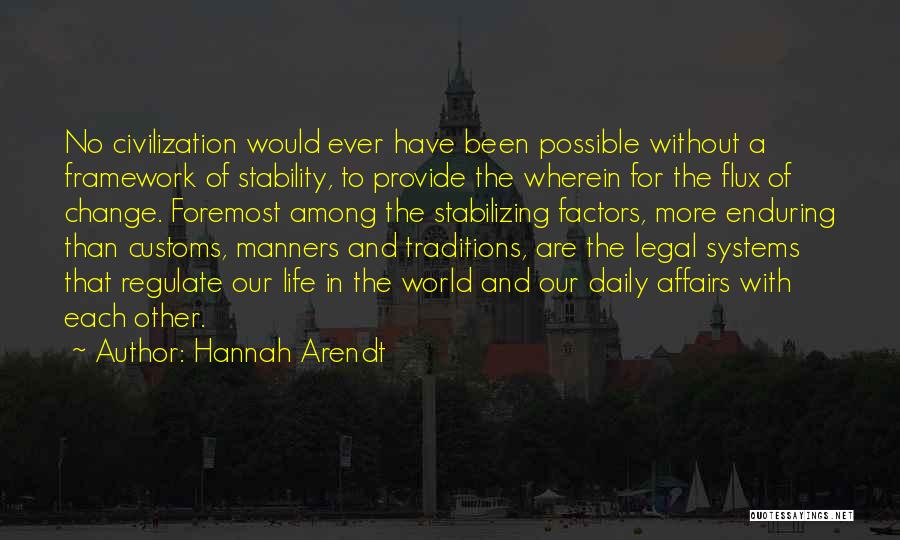 No civilization would ever have been possible without a framework of stability, to provide the wherein for the flux of change. Foremost among the stabilizing factors, more enduring than customs, manners and traditions, are the legal systems that regulate our life in the world and our daily affairs with each other.

~ Author: Hannah Arendt

QUOTESSAYINGS.NET